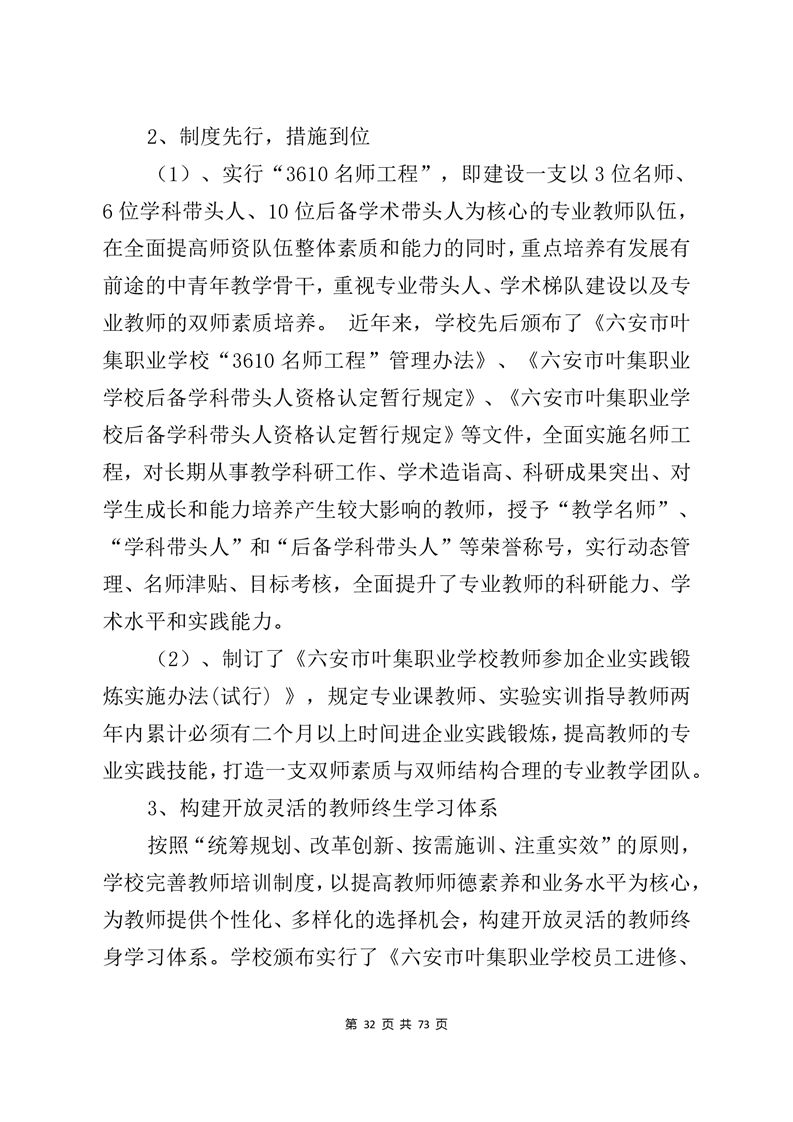 2、制度先行，措施到位

（1）、实行“3610名师工程”，即建设一支以3位名师、6位学科带头人、10位后备学术带头人为核心的专业教师队伍，在全面提高师资队伍整体素质和能力的同时，重点培养有发展有前途的中青年教学骨干，重视专业带头人、学术梯队建设以及专业教师的双师素质培养。 近年来，学校先后颁布了《六安市叶集职业学校“3610名师工程”管理办法》、《六安市叶集职业学校后备学科带头人资格认定暂行规定》、《六安市叶集职业学校后备学科带头人资格认定暂行规定》等文件，全面实施名师工程，对长期从事教学科研工作、学术造诣高、科研成果突出、对学生成长和能力培养产生较大影响的教师，授予“教学名师”、“学科带头人”和“后备学科带头人”等荣誉称号，实行动态管理、名师津贴、目标考核，全面提升了专业教师的科研能力、学术水平和实践能力。

（2）、制订了《六安市叶集职业学校教师参加企业实践锻炼实施办法(试行）》，规定专业课教师、实验实训指导教师两年内累计必须有二个月以上时间进企业实践锻炼，提高教师的专业实践技能，打造一支双师素质与双师结构合理的专业教学团队。

3、构建开放灵活的教师终生学习体系

按照“统筹规划、改革创新、按需施训、注重实效”的原则，学校完善教师培训制度，以提高教师师德素养和业务水平为核心，为教师提供个性化、多样化的选择机会，构建开放灵活的教师终身学习体系。学校颁布实行了《六安市叶集职业学校员工进修、

第32页共73页